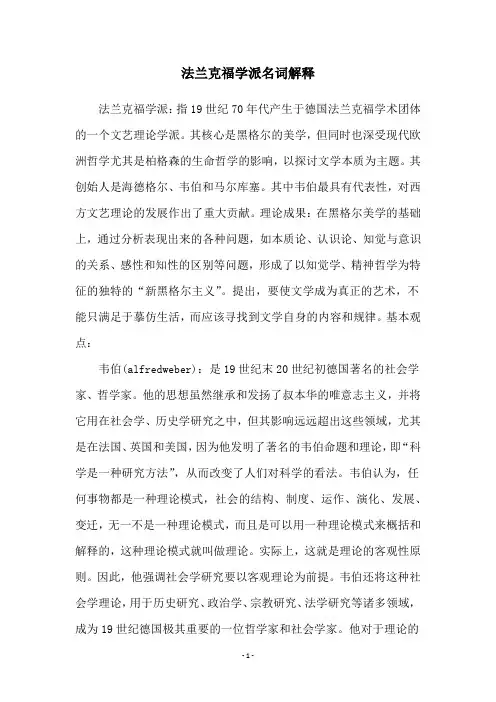 法兰克福学派名词解释

法兰克福学派：指19世纪70年代产生于德国法兰克福学术团体的一个文艺理论学派。其核心是黑格尔的美学，但同时也深受现代欧洲哲学尤其是柏格森的生命哲学的影响，以探讨文学本质为主题。其创始人是海德格尔、韦伯和马尔库塞。其中韦伯最具有代表性，对西方文艺理论的发展作出了重大贡献。理论成果：在黑格尔美学的基础上，通过分析表现出来的各种问题，如本质论、认识论、知觉与意识的关系、感性和知性的区别等问题，形成了以知觉学、精神哲学为特征的独特的“新黑格尔主义”。提出，要使文学成为真正的艺术，不能只满足于摹仿生活，而应该寻找到文学自身的内容和规律。基本观点：

韦伯(alfredweber)：是19世纪末20世纪初德国著名的社会学家、哲学家。他的思想虽然继承和发扬了叔本华的唯意志主义，并将它用在社会学、历史学研究之中，但其影响远远超出这些领域，尤其是在法国、英国和美国，因为他发明了著名的韦伯命题和理论，即“科学是一种研究方法”，从而改变了人们对科学的看法。韦伯认为，任何事物都是一种理论模式，社会的结构、制度、运作、演化、发展、变迁，无一不是一种理论模式，而且是可以用一种理论模式来概括和解释的，这种理论模式就叫做理论。实际上，这就是理论的客观性原则。因此，他强调社会学研究要以客观理论为前提。韦伯还将这种社会学理论，用于历史研究、政治学、宗教研究、法学研究等诸多领域，成为19世纪德国极其重要的一位哲学家和社会学家。他对于理论的

-1-